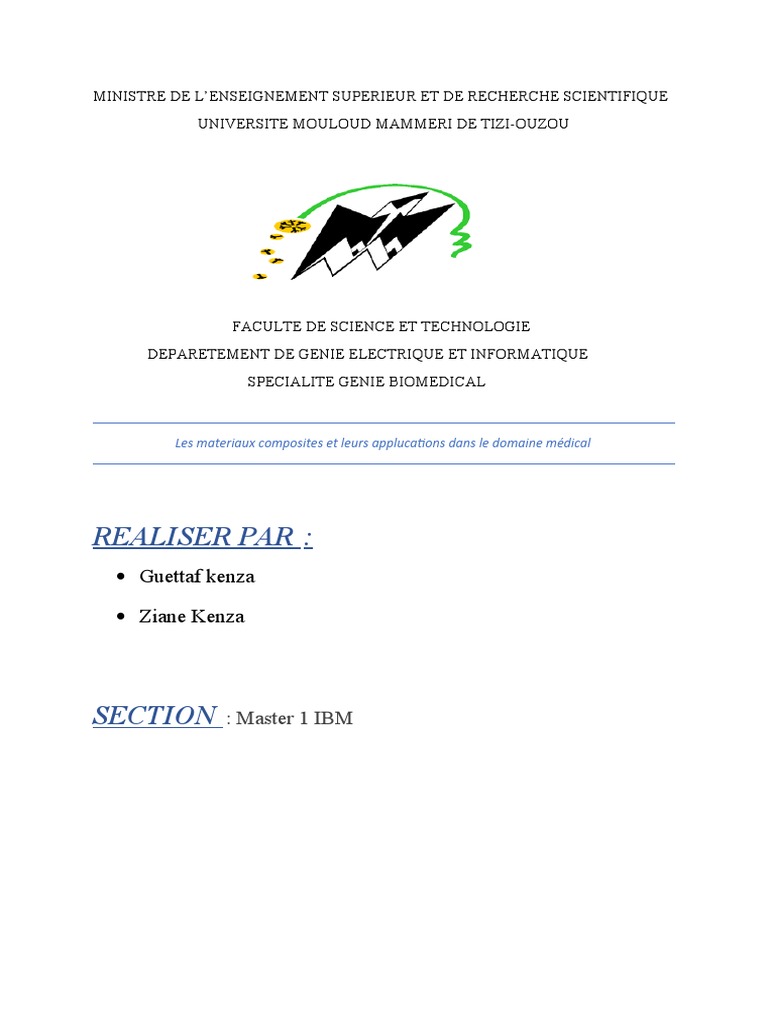 MINISTRE DE L'ENSEIGNEMENT SUPERIEUR ET DE RECHERCHE SCIENTIFIQUE
UNIVERSITE MOULOUD MAMMERI DE TIZI-OUZOU

FACULTE DE SCIENCE ET TECHNOLOGIE
DEPARETEMENT DE GENIE ELECTRIQUE ET INFORMATIQUE
SPECIALITE GENIE BIOMEDICAL

Les materiaux composites et leurs applucations dans le domaine médical

REALISER PAR :

• Guettaf kenza
• Ziane Kenza

SECTION : Master 1 IBM